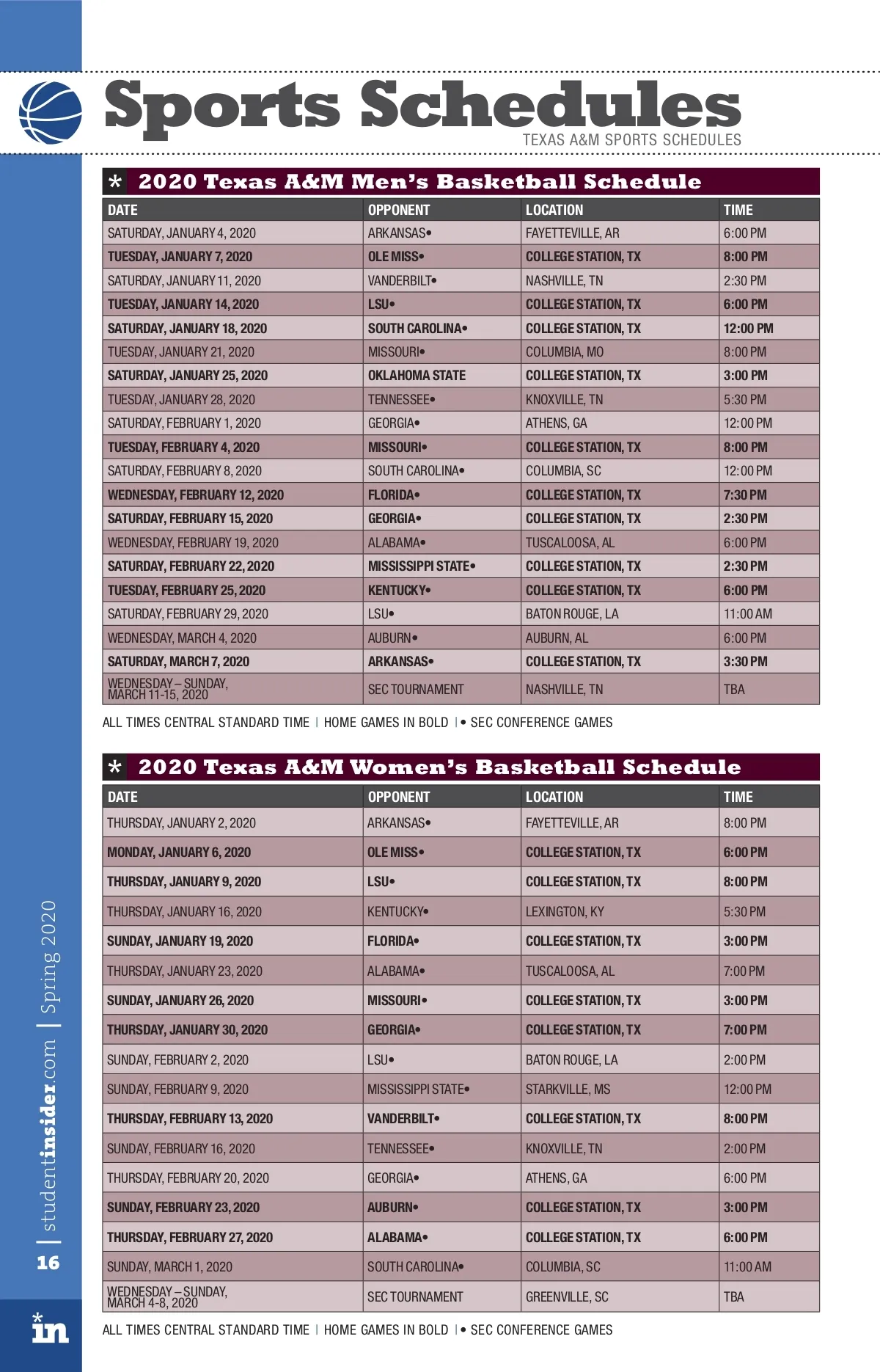 Sports Schedules
TEXAS A&M SPORTS SCHEDULES

* 2020 Texas A&M Men's Basketball Schedule

| DATE | OPPONENT | LOCATION | TIME |
|---|---|---|---|
| SATURDAY, JANUARY 4, 2020 | ARKANSAS• | FAYETTEVILLE, AR | 6:00 PM |
| TUESDAY, JANUARY 7, 2020 | OLE MISS• | COLLEGE STATION, TX | 8:00 PM |
| SATURDAY, JANUARY 11, 2020 | VANDERBILT• | NASHVILLE, TN | 2:30 PM |
| TUESDAY, JANUARY 14, 2020 | LSU• | COLLEGE STATION, TX | 6:00 PM |
| SATURDAY, JANUARY 18, 2020 | SOUTH CAROLINA• | COLLEGE STATION, TX | 12:00 PM |
| TUESDAY, JANUARY 21, 2020 | MISSOURI• | COLUMBIA, MO | 8:00 PM |
| SATURDAY, JANUARY 25, 2020 | OKLAHOMA STATE | COLLEGE STATION, TX | 3:00 PM |
| TUESDAY, JANUARY 28, 2020 | TENNESSEE• | KNOXVILLE, TN | 5:30 PM |
| SATURDAY, FEBRUARY 1, 2020 | GEORGIA• | ATHENS, GA | 12:00 PM |
| TUESDAY, FEBRUARY 4, 2020 | MISSOURI• | COLLEGE STATION, TX | 8:00 PM |
| SATURDAY, FEBRUARY 8, 2020 | SOUTH CAROLINA• | COLUMBIA, SC | 12:00 PM |
| WEDNESDAY, FEBRUARY 12, 2020 | FLORIDA• | COLLEGE STATION, TX | 7:30 PM |
| SATURDAY, FEBRUARY 15, 2020 | GEORGIA• | COLLEGE STATION, TX | 2:30 PM |
| WEDNESDAY, FEBRUARY 19, 2020 | ALABAMA• | TUSCALOOSA, AL | 6:00 PM |
| SATURDAY, FEBRUARY 22, 2020 | MISSISSIPPI STATE• | COLLEGE STATION, TX | 2:30 PM |
| TUESDAY, FEBRUARY 25, 2020 | KENTUCKY• | COLLEGE STATION, TX | 6:00 PM |
| SATURDAY, FEBRUARY 29, 2020 | LSU• | BATON ROUGE, LA | 11:00 AM |
| WEDNESDAY, MARCH 4, 2020 | AUBURN• | AUBURN, AL | 6:00 PM |
| SATURDAY, MARCH 7, 2020 | ARKANSAS• | COLLEGE STATION, TX | 3:30 PM |
| WEDNESDAY – SUNDAY, MARCH 11-15, 2020 | SEC TOURNAMENT | NASHVILLE, TN | TBA |

ALL TIMES CENTRAL STANDARD TIME | HOME GAMES IN BOLD | • SEC CONFERENCE GAMES

* 2020 Texas A&M Women's Basketball Schedule

| DATE | OPPONENT | LOCATION | TIME |
|---|---|---|---|
| THURSDAY, JANUARY 2, 2020 | ARKANSAS• | FAYETTEVILLE, AR | 8:00 PM |
| MONDAY, JANUARY 6, 2020 | OLE MISS• | COLLEGE STATION, TX | 6:00 PM |
| THURSDAY, JANUARY 9, 2020 | LSU• | COLLEGE STATION, TX | 8:00 PM |
| THURSDAY, JANUARY 16, 2020 | KENTUCKY• | LEXINGTON, KY | 5:30 PM |
| SUNDAY, JANUARY 19, 2020 | FLORIDA• | COLLEGE STATION, TX | 3:00 PM |
| THURSDAY, JANUARY 23, 2020 | ALABAMA• | TUSCALOOSA, AL | 7:00 PM |
| SUNDAY, JANUARY 26, 2020 | MISSOURI• | COLLEGE STATION, TX | 3:00 PM |
| THURSDAY, JANUARY 30, 2020 | GEORGIA• | COLLEGE STATION, TX | 7:00 PM |
| SUNDAY, FEBRUARY 2, 2020 | LSU• | BATON ROUGE, LA | 2:00 PM |
| SUNDAY, FEBRUARY 9, 2020 | MISSISSIPPI STATE• | STARKVILLE, MS | 12:00 PM |
| THURSDAY, FEBRUARY 13, 2020 | VANDERBILT• | COLLEGE STATION, TX | 8:00 PM |
| SUNDAY, FEBRUARY 16, 2020 | TENNESSEE• | KNOXVILLE, TN | 2:00 PM |
| THURSDAY, FEBRUARY 20, 2020 | GEORGIA• | ATHENS, GA | 6:00 PM |
| SUNDAY, FEBRUARY 23, 2020 | AUBURN• | COLLEGE STATION, TX | 3:00 PM |
| THURSDAY, FEBRUARY 27, 2020 | ALABAMA• | COLLEGE STATION, TX | 6:00 PM |
| SUNDAY, MARCH 1, 2020 | SOUTH CAROLINA• | COLUMBIA, SC | 11:00 AM |
| WEDNESDAY – SUNDAY, MARCH 4-8, 2020 | SEC TOURNAMENT | GREENVILLE, SC | TBA |

ALL TIMES CENTRAL STANDARD TIME | HOME GAMES IN BOLD | • SEC CONFERENCE GAMES

16 | studentinsider.com | Spring 2020
in